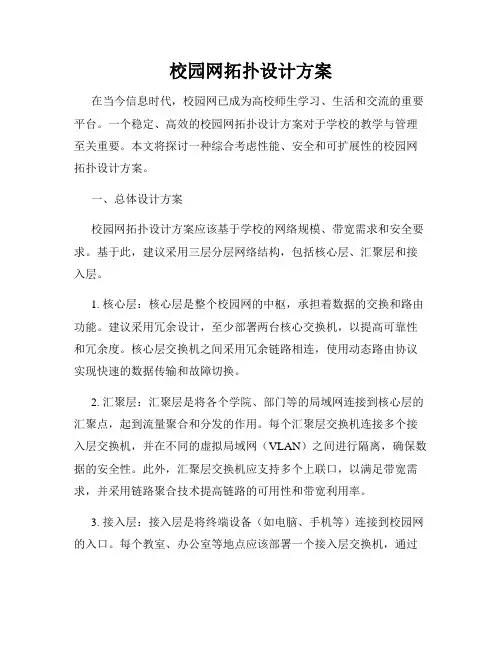 校园网拓扑设计方案

在当今信息时代，校园网已成为高校师生学习、生活和交流的重要平台。一个稳定、高效的校园网拓扑设计方案对于学校的教学与管理至关重要。本文将探讨一种综合考虑性能、安全和可扩展性的校园网拓扑设计方案。

一、总体设计方案

校园网拓扑设计方案应该基于学校的网络规模、带宽需求和安全要求。基于此，建议采用三层分层网络结构，包括核心层、汇聚层和接入层。

1. 核心层：核心层是整个校园网的中枢，承担着数据的交换和路由功能。建议采用冗余设计，至少部署两台核心交换机，以提高可靠性和冗余度。核心层交换机之间采用冗余链路相连，使用动态路由协议实现快速的数据传输和故障切换。

2. 汇聚层：汇聚层是将各个学院、部门等的局域网连接到核心层的汇聚点，起到流量聚合和分发的作用。每个汇聚层交换机连接多个接入层交换机，并在不同的虚拟局域网（VLAN）之间进行隔离，确保数据的安全性。此外，汇聚层交换机应支持多个上联口，以满足带宽需求，并采用链路聚合技术提高链路的可用性和带宽利用率。

3. 接入层：接入层是将终端设备（如电脑、手机等）连接到校园网的入口。每个教室、办公室等地点应该部署一个接入层交换机，通过